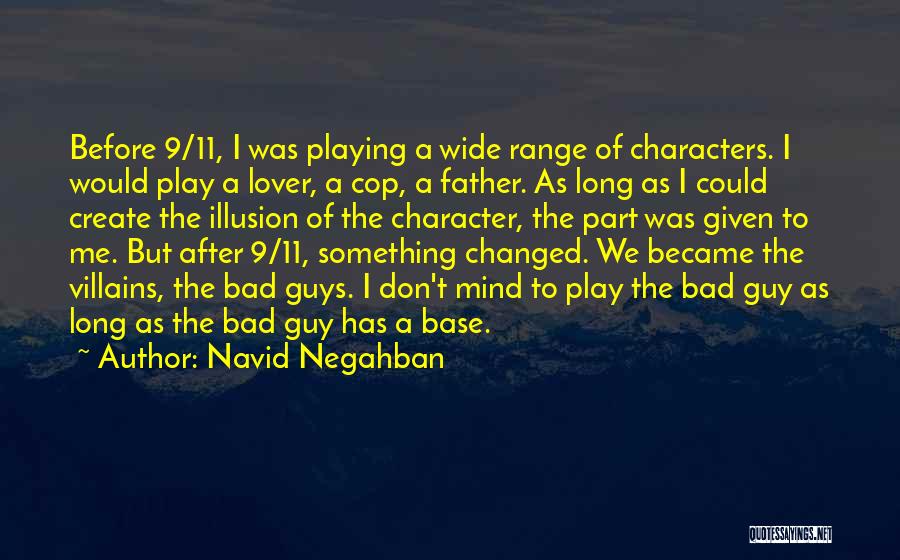 Before 9/11, I was playing a wide range of characters. I would play a lover, a cop, a father. As long as I could create the illusion of the character, the part was given to me. But after 9/11, something changed. We became the villains, the bad guys. I don't mind to play the bad guy as long as the bad guy has a base.

~ Author: Navid Negahban

QUOTESSAYINGS.NET